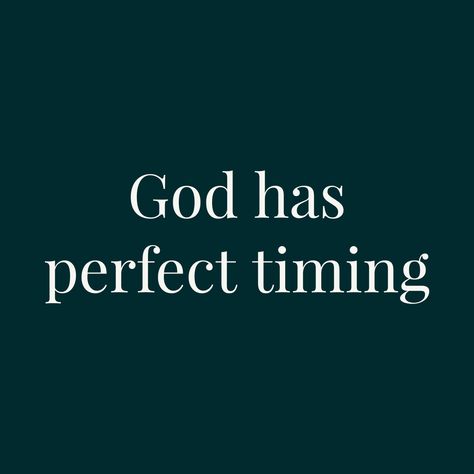 God has
perfect timing